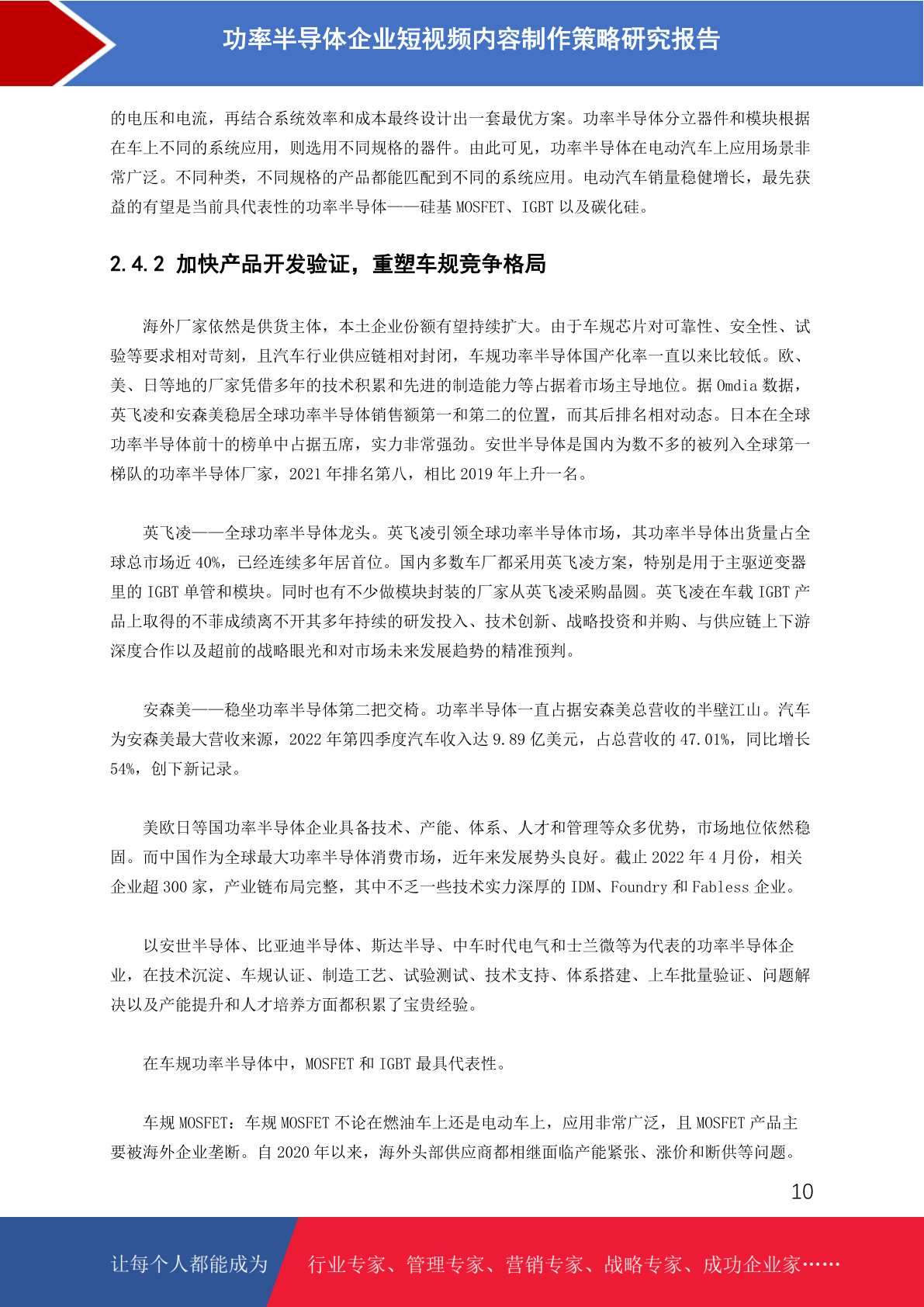 功率半导体企业短视频内容制作策略研究报告

的电压和电流，再结合系统效率和成本最终设计出一套最优方案。功率半导体分立器件和模块根据在车上不同的系统应用，则选用不同规格的器件。由此可见，功率半导体在电动汽车上应用场景非常广泛。不同种类，不同规格的产品都能匹配到不同的系统应用。电动汽车销量稳健增长，最先获益的有望是当前具代表性的功率半导体——硅基 MOSFET、IGBT 以及碳化硅。

2.4.2 加快产品开发验证，重塑车规竞争格局

海外厂家依然是供货主体，本土企业份额有望持续扩大。由于车规芯片对可靠性、安全性、试验等要求相对苛刻，且汽车行业供应链相对封闭，车规功率半导体国产化率一直以来比较低。欧、美、日等地的厂家凭借多年的技术积累和先进的制造能力等占据着市场主导地位。据 Omdia 数据，英飞凌和安森美稳居全球功率半导体销售额第一和第二的位置，而其后排名相对动态。日本在全球功率半导体前十的榜单中占据五席，实力非常强劲。安世半导体是国内为数不多的被列入全球第一梯队的功率半导体厂家，2021 年排名第八，相比 2019 年上升一名。

英飞凌——全球功率半导体龙头。英飞凌引领全球功率半导体市场，其功率半导体出货量占全球总市场近 40%，已经连续多年居首位。国内多数车厂都采用英飞凌方案，特别是用于主驱逆变器里的 IGBT 单管和模块。同时也有不少做模块封装的厂家从英飞凌采购晶圆。英飞凌在车载 IGBT 产品上取得的不菲成绩离不开其多年持续的研发投入、技术创新、战略投资和并购、与供应链上下游深度合作以及超前的战略眼光和对市场未来发展趋势的精准预判。

安森美——稳坐功率半导体第二把交椅。功率半导体一直占据安森美总营收的半壁江山。汽车为安森美最大营收来源，2022 年第四季度汽车收入达 9.89 亿美元，占总营收的 47.01%，同比增长 54%，创下新记录。

美欧日等国功率半导体企业具备技术、产能、体系、人才和管理等众多优势，市场地位依然稳固。而中国作为全球最大功率半导体消费市场，近年来发展势头良好。截止 2022 年 4 月份，相关企业超 300 家，产业链布局完整，其中不乏一些技术实力深厚的 IDM、Foundry 和 Fabless 企业。

以安世半导体、比亚迪半导体、斯达半导、中车时代电气和士兰微等为代表的功率半导体企业，在技术沉淀、车规认证、制造工艺、试验测试、技术支持、体系搭建、上车批量验证、问题解决以及产能提升和人才培养方面都积累了宝贵经验。

在车规功率半导体中，MOSFET 和 IGBT 最具代表性。

车规 MOSFET：车规 MOSFET 不论在燃油车上还是电动车上，应用非常广泛，且 MOSFET 产品主要被海外企业垄断。自 2020 年以来，海外头部供应商都相继面临产能紧张、涨价和断供等问题。

10

让每个人都能成为 行业专家、管理专家、营销专家、战略专家、成功企业家……